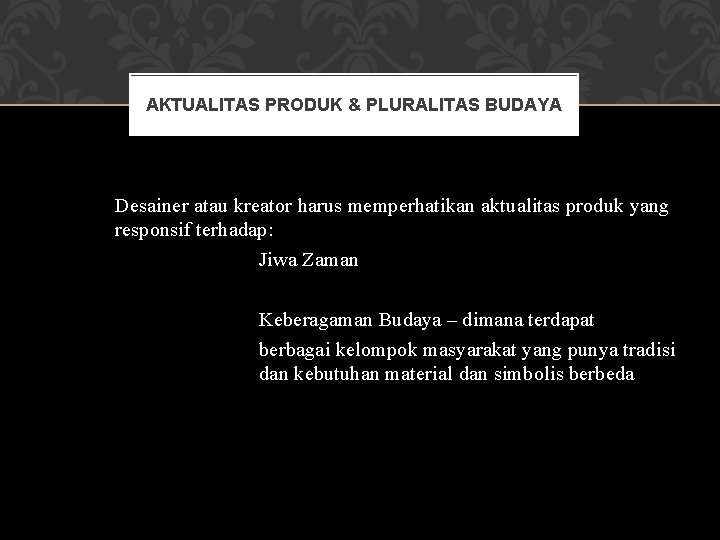 AKTUALITAS PRODUK & PLURALITAS BUDAYA

Desainer atau kreator harus memperhatikan aktualitas produk yang responsif terhadap:

Jiwa Zaman

Keberagaman Budaya – dimana terdapat

berbagai kelompok masyarakat yang punya tradisi dan kebutuhan material dan simbolis berbeda